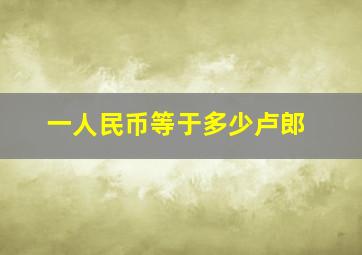 一人民币等于多少卢郎